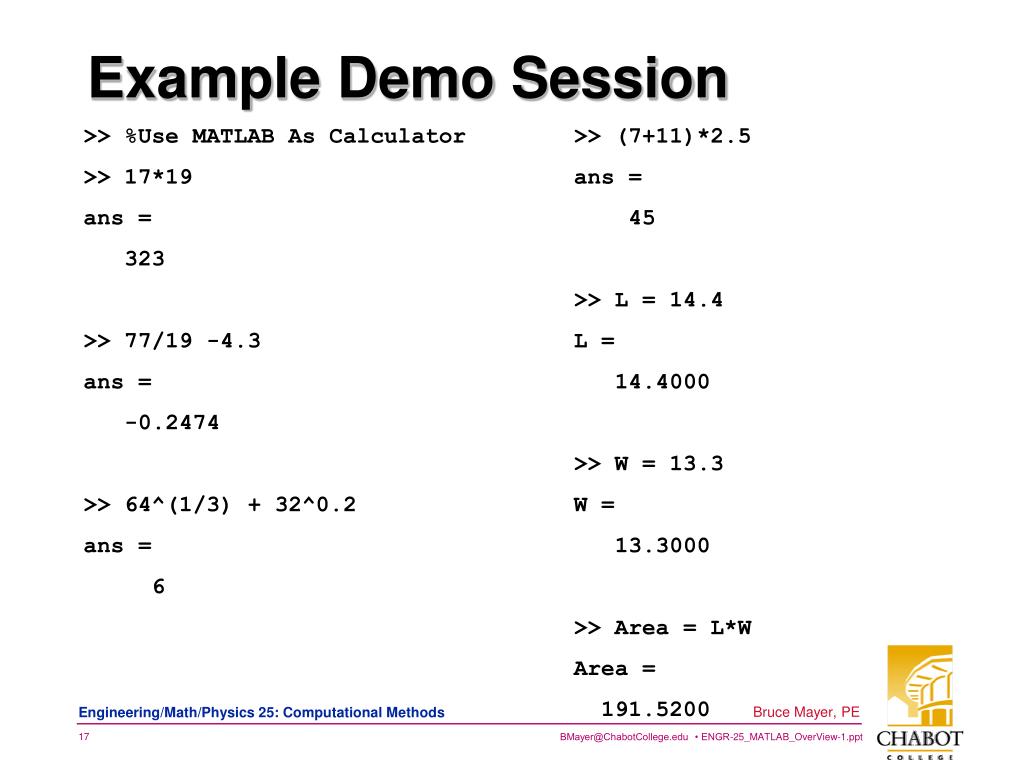 Example Demo Session

>> %Use MATLAB As Calculator

>> 17*19

ans =

323

>> 77/19 -4.3

ans =

-0.2474

>> 64^(1/3) + 32^0.2

ans =

6

>> (7+11)*2.5

ans =

45

>> L = 14.4

L =

14.4000

>> W = 13.3

W =

13.3000

>> Area = L*W

Area =

191.5200

Engineering/Math/Physics 25: Computational Methods

Bruce Mayer, PE

17

BMayer@ChabotCollege.edu • ENGR-25_MATLAB_OverView-1.ppt

CHABOT COLLEGE